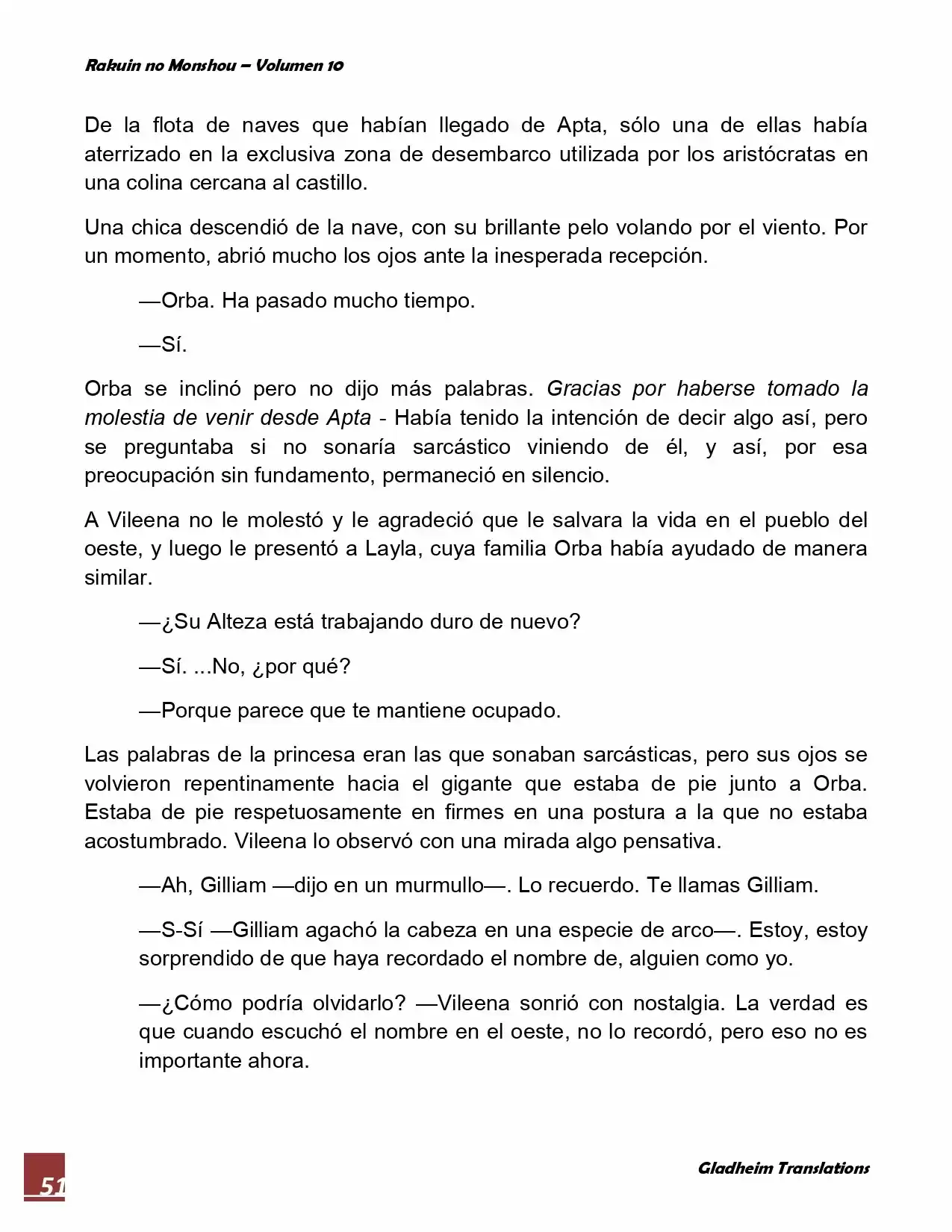 Rakuin no Monshou – Volumen 10

De la flota de naves que habían llegado de Apta, sólo una de ellas había aterrizado en la exclusiva zona de desembarco utilizada por los aristócratas en una colina cercana al castillo.

Una chica descendió de la nave, con su brillante pelo volando por el viento. Por un momento, abrió mucho los ojos ante la inesperada recepción.

—Orba. Ha pasado mucho tiempo.

—Sí.

Orba se inclinó pero no dijo más palabras. Gracias por haberse tomado la molestia de venir desde Apta - Había tenido la intención de decir algo así, pero se preguntaba si no sonaría sarcástico viniendo de él, y así, por esa preocupación sin fundamento, permaneció en silencio.

A Vileena no le molestó y le agradeció que le salvara la vida en el pueblo del oeste, y luego le presentó a Layla, cuya familia Orba había ayudado de manera similar.

—¿Su Alteza está trabajando duro de nuevo?

—Sí. ...No, ¿por qué?

—Porque parece que te mantiene ocupado.

Las palabras de la princesa eran las que sonaban sarcásticas, pero sus ojos se volvieron repentinamente hacia el gigante que estaba de pie junto a Orba. Estaba de pie respetuosamente en firmes en una postura a la que no estaba acostumbrado. Vileena lo observó con una mirada algo pensativa.

—Ah, Gilliam —dijo en un murmullo—. Lo recuerdo. Te llamas Gilliam.

—S-Sí —Gilliam agachó la cabeza en una especie de arco—. Estoy, estoy sorprendido de que haya recordado el nombre de, alguien como yo.

—¿Cómo podría olvidarlo? —Vileena sonrió con nostalgia. La verdad es que cuando escuchó el nombre en el oeste, no lo recordó, pero eso no es importante ahora.

51

Gladheim Translations